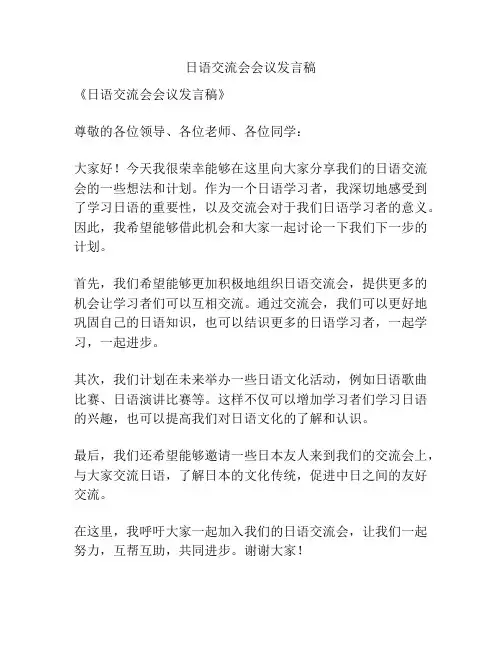 日语交流会会议发言稿

《日语交流会会议发言稿》

尊敬的各位领导、各位老师、各位同学：

大家好！今天我很荣幸能够在这里向大家分享我们的日语交流会的一些想法和计划。作为一个日语学习者，我深切地感受到了学习日语的重要性，以及交流会对于我们日语学习者的意义。因此，我希望能够借此机会和大家一起讨论一下我们下一步的计划。

首先，我们希望能够更加积极地组织日语交流会，提供更多的机会让学习者们可以互相交流。通过交流会，我们可以更好地巩固自己的日语知识，也可以结识更多的日语学习者，一起学习，一起进步。

其次，我们计划在未来举办一些日语文化活动，例如日语歌曲比赛、日语演讲比赛等。这样不仅可以增加学习者们学习日语的兴趣，也可以提高我们对日语文化的了解和认识。

最后，我们还希望能够邀请一些日本友人来到我们的交流会上，与大家交流日语，了解日本的文化传统，促进中日之间的友好交流。

在这里，我呼吁大家一起加入我们的日语交流会，让我们一起努力，互帮互助，共同进步。谢谢大家！